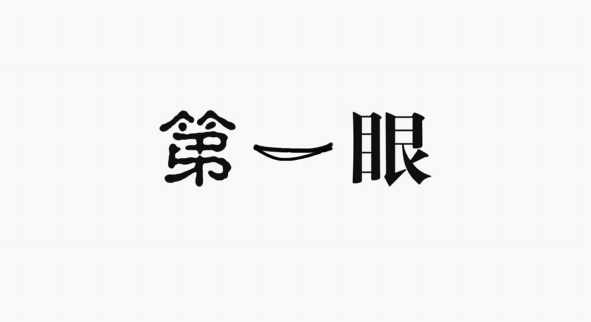 第一眼